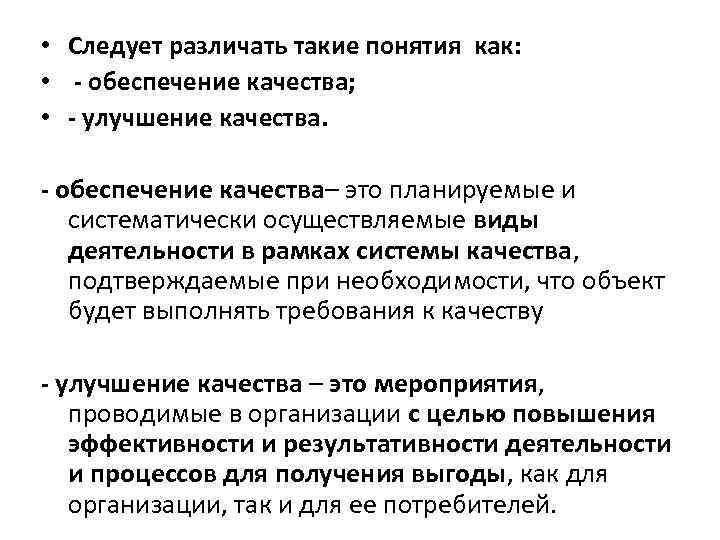 • Следует различать такие понятия как:
• - обеспечение качества;
• - улучшение качества.

- обеспечение качества– это планируемые и систематически осуществляемые виды деятельности в рамках системы качества, подтверждаемые при необходимости, что объект будет выполнять требования к качеству

- улучшение качества – это мероприятия, проводимые в организации с целью повышения эффективности и результативности деятельности и процессов для получения выгоды, как для организации, так и для ее потребителей.